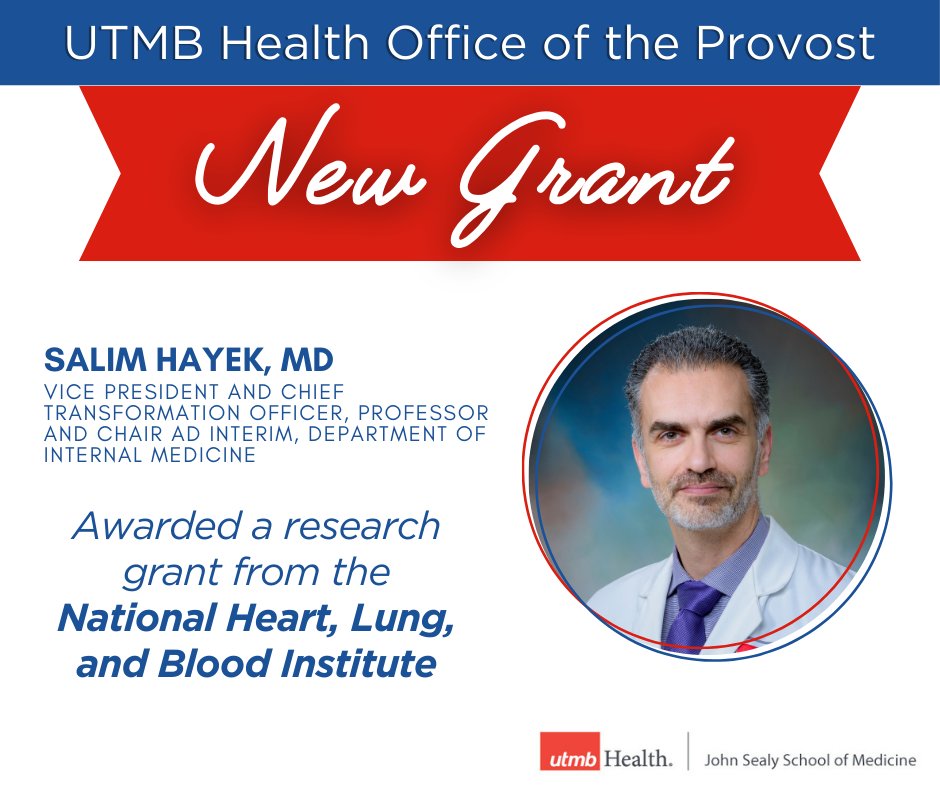 UTMB Health Office of the Provost

New Grant

SALIM HAYEK, MD
VICE PRESIDENT AND CHIEF TRANSFORMATION OFFICER, PROFESSOR AND CHAIR AD INTERIM, DEPARTMENT OF INTERNAL MEDICINE

Awarded a research grant from the National Heart, Lung, and Blood Institute

utmb Health. John Sealy School of Medicine